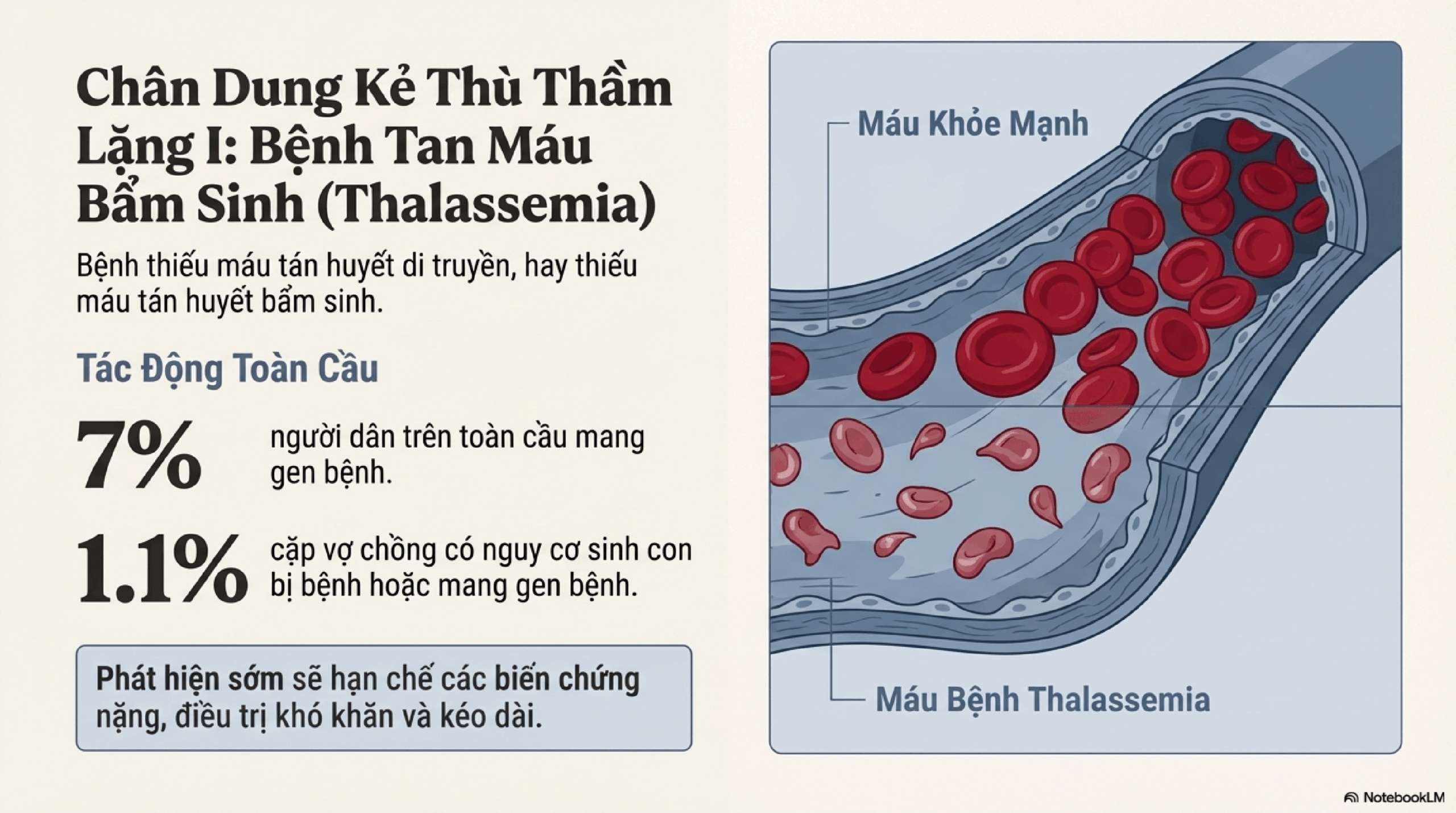 Chân Dung Kẻ Thù Thầm Lặng I: Bệnh Tan Máu Bẩm Sinh (Thalassemia)

Bệnh thiếu máu tán huyết di truyền, hay thiếu máu tán huyết bẩm sinh.

Tác Động Toàn Cầu

7% người dân trên toàn cầu mang gen bệnh.

1.1% cặp vợ chồng có nguy cơ sinh con bị bệnh hoặc mang gen bệnh.

Phát hiện sớm sẽ hạn chế các biến chứng nặng, điều trị khó khăn và kéo dài.

Máu Khỏe Mạnh

Máu Bệnh Thalassemia

NotebookLM